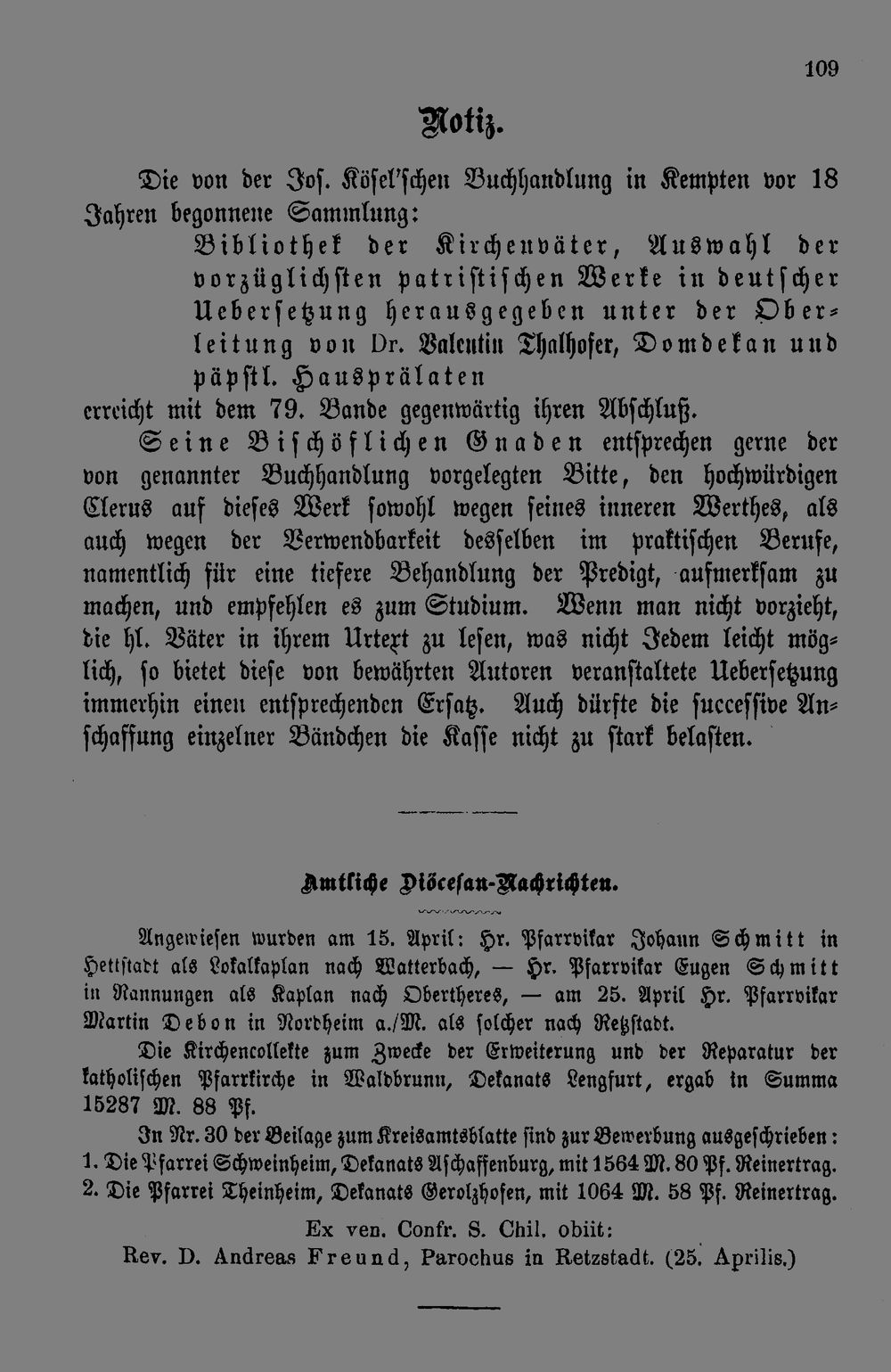 109

Notiz.

Die von der Jos. Kösel'schen Buchhandlung in Kempten vor 18 Jahren begonnene Sammlung:

Bibliothek der Kirchenväter, Auswahl der vorzüglichsten patristischen Werke in deutscher Uebersetzung herausgegeben unter der Oberleitung von Dr. Valentin Thalhofer, Domdekan und päpstl. Hausprälaten

erreicht mit dem 79. Bande gegenwärtig ihren Abschluß.

Seine Bischöflichen Gnaden entsprechen gerne der von genannter Buchhandlung vorgelegten Bitte, den hochwürdigen Clerus auf dieses Werk sowohl wegen seines inneren Werthes, als auch wegen der Verwendbarkeit desselben im praktischen Berufe, namentlich für eine tiefere Behandlung der Predigt, aufmerksam zu machen, und empfehlen es zum Studium. Wenn man nicht vorzieht, die hl. Väter in ihrem Urtext zu lesen, was nicht Jedem leicht möglich, so bietet diese von bewährten Autoren veranstaltete Uebersetzung immerhin einen entsprechenden Ersatz. Auch dürfte die successive Anschaffung einzelner Bändchen die Kasse nicht zu stark belasten.

Amtliche Diöcesan-Nachrichten.

Angewiesen wurden am 15. April: Hr. Pfarrvikar Johann Schmitt in Hettstadt als Lokalkaplan nach Watterbach, — Hr. Pfarrvikar Eugen Schmitt in Nannungen als Kaplan nach Obertheres, — am 25. April Hr. Pfarrvikar Martin Debon in Nordheim a./M. als solcher nach Retzstadt.

Die Kirchencollekte zum Zwecke der Erweiterung und der Reparatur der katholischen Pfarrkirche in Waldbrunn, Dekanats Lengfurt, ergab in Summa 15287 M. 88 Pf.

In Nr. 30 der Beilage zum Kreisamtsblatte sind zur Bewerbung ausgeschrieben:
1. Die Pfarrei Schweinheim, Dekanats Aschaffenburg, mit 1564 M. 80 Pf. Reinertrag.
2. Die Pfarrei Theinheim, Dekanats Gerolzhofen, mit 1064 M. 58 Pf. Reinertrag.

Ex ven. Confr. S. Chil. obiit:
Rev. D. Andreas Freund, Parochus in Retzstadt. (25. Aprilis.)